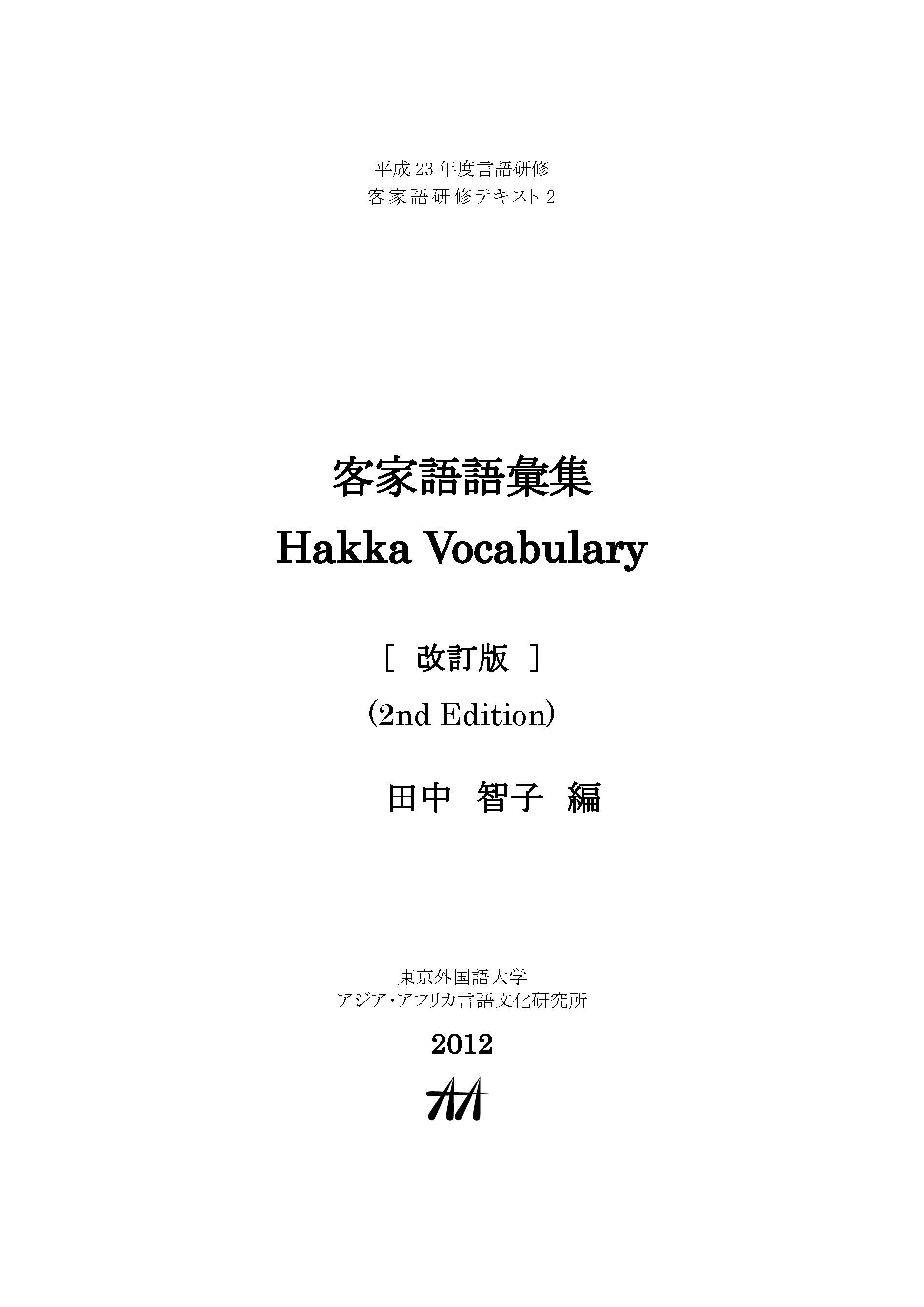 平成23年度言語研修
客家語研修テキスト2

客家語語彙集
Hakka Vocabulary

[ 改訂版 ]
(2nd Edition)

田中 智子 編

東京外国語大学
アジア・アフリカ言語文化研究所

2012